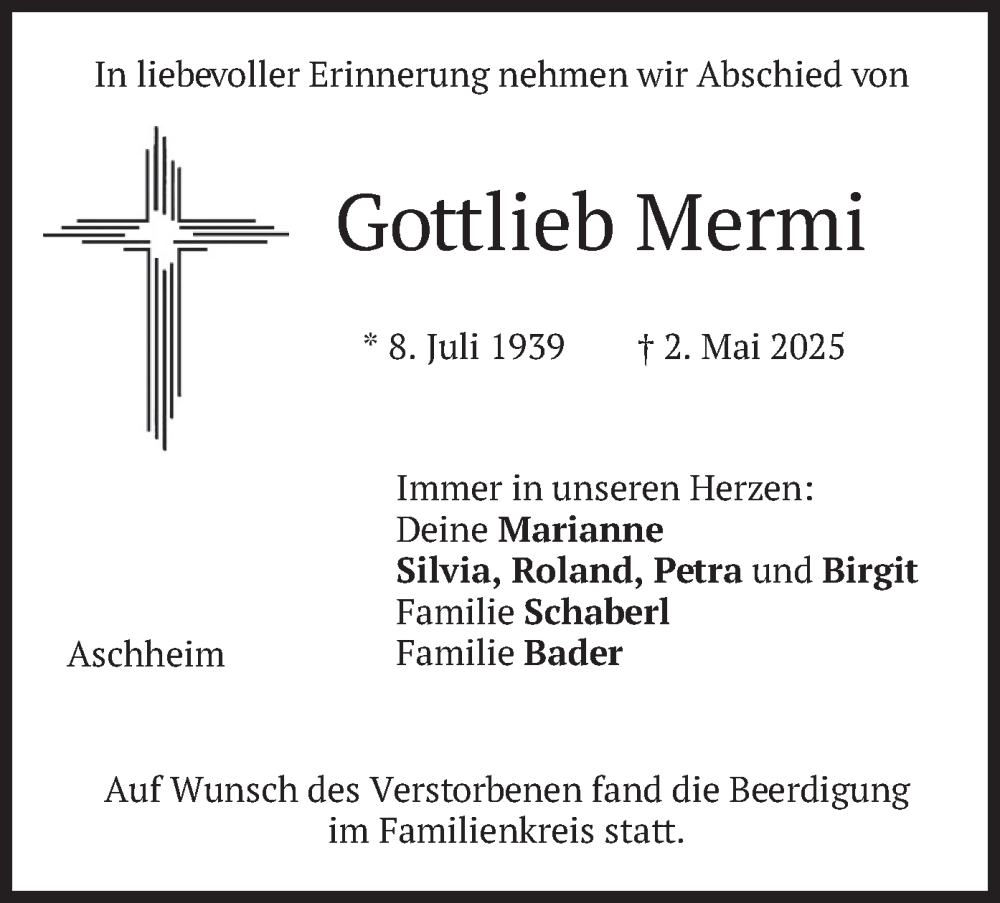 In liebevoller Erinnerung nehmen wir Abschied von

Gottlieb Mermi

* 8. Juli 1939 † 2. Mai 2025

Immer in unseren Herzen:
Deine Marianne
Silvia, Roland, Petra und Birgit
Familie Schaberl
Familie Bader

Aschheim

Auf Wunsch des Verstorbenen fand die Beerdigung im Familienkreis statt.